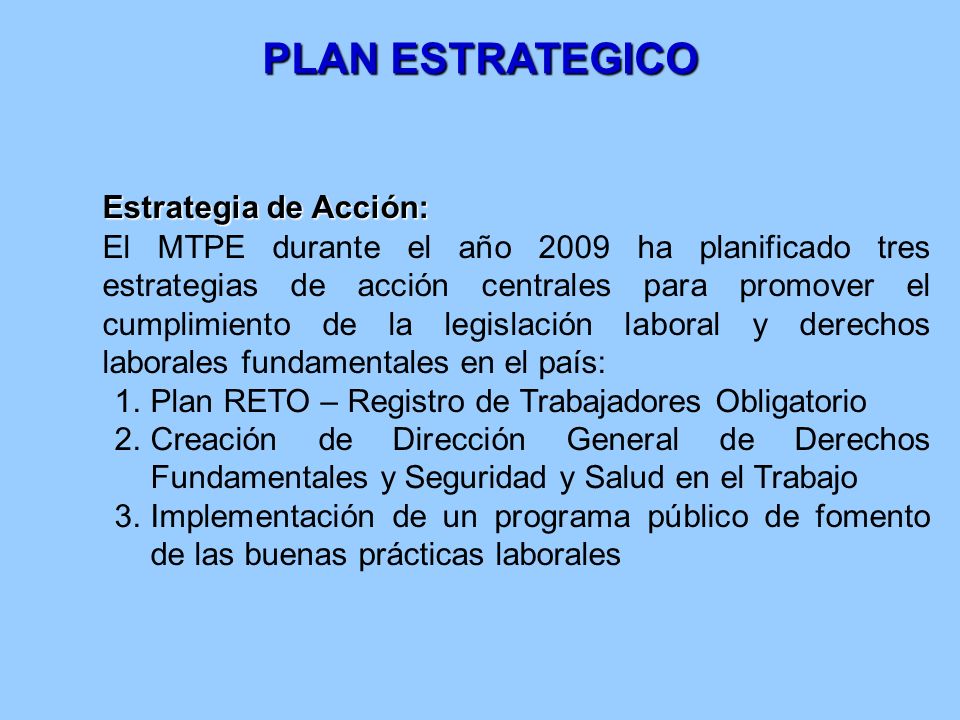 PLAN ESTRATEGICO

Estrategia de Acción:
El MTPE durante el año 2009 ha planificado tres estrategias de acción centrales para promover el cumplimiento de la legislación laboral y derechos laborales fundamentales en el país:
1. Plan RETO – Registro de Trabajadores Obligatorio
2. Creación de Dirección General de Derechos Fundamentales y Seguridad y Salud en el Trabajo
3. Implementación de un programa público de fomento de las buenas prácticas laborales